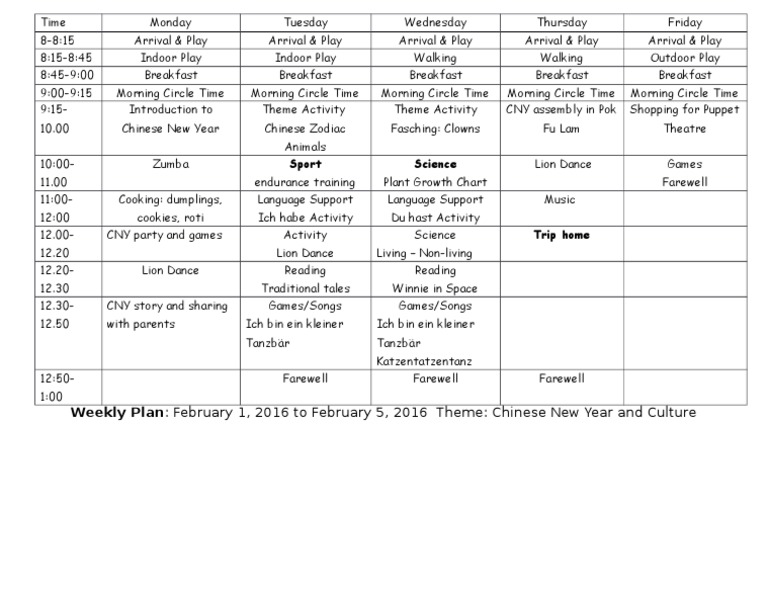 | Time | Monday | Tuesday | Wednesday | Thursday | Friday |
|---|---|---|---|---|---|
| 8-8:15 | Arrival & Play | Arrival & Play | Arrival & Play | Arrival & Play | Arrival & Play |
| 8:15-8:45 | Indoor Play | Indoor Play | Walking | Walking | Outdoor Play |
| 8:45-9:00 | Breakfast | Breakfast | Breakfast | Breakfast | Breakfast |
| 9:00-9:15 | Morning Circle Time | Morning Circle Time | Morning Circle Time | Morning Circle Time | Morning Circle Time |
| 9:15-10.00 | Introduction to Chinese New Year | Theme Activity Chinese Zodiac Animals | Theme Activity Fasching: Clowns | CNY assembly in Pok Fu Lam | Shopping for Puppet Theatre |
| 10:00-11.00 | Zumba | **Sport** endurance training | **Science** Plant Growth Chart | Lion Dance | Games Farewell |
| 11:00-12:00 | Cooking: dumplings, cookies, roti | Language Support Ich habe Activity | Language Support Du hast Activity | Music | |
| 12.00-12.20 | CNY party and games | Activity Lion Dance | Science Living – Non-living | **Trip home** | |
| 12.20-12.30 | Lion Dance | Reading Traditional tales | Reading Winnie in Space | | |
| 12.30-12.50 | CNY story and sharing with parents | Games/Songs Ich bin ein kleiner Tanzbär | Games/Songs Ich bin ein kleiner Tanzbär Katzentatzentanz | | |
| 12:50-1:00 | | Farewell | Farewell | Farewell | |

**Weekly Plan**: February 1, 2016 to February 5, 2016 Theme: Chinese New Year and Culture